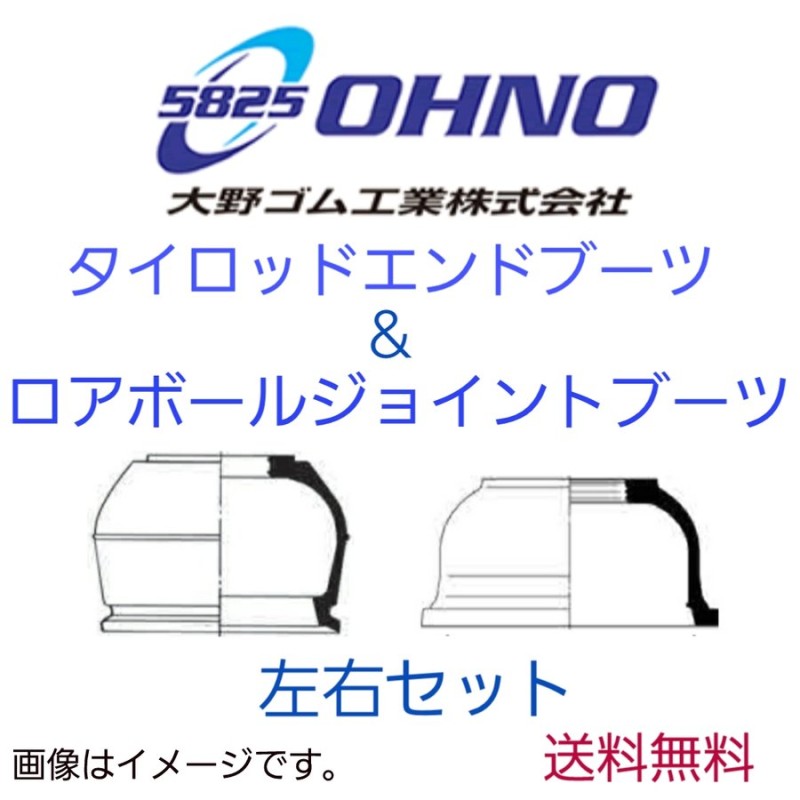 5825 OHNO
大野ゴム工業株式会社

タイロッドエンドブーツ
&
ロアボールジョイントブーツ

左右セット

画像はイメージです。

送料無料